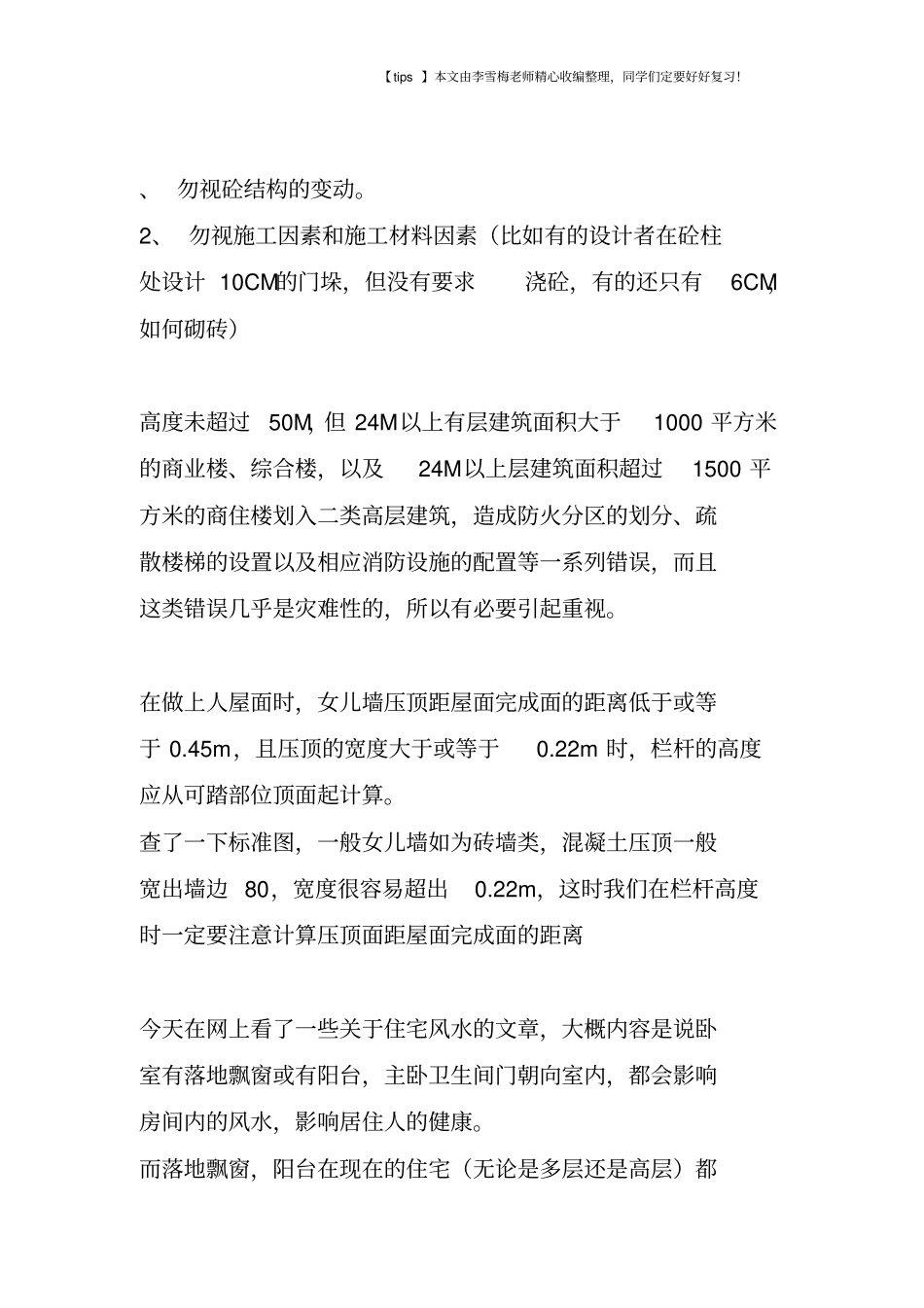 【tips 】本文由李雪梅老师精心收编整理，同学们定要好好复习!

、 勿视砼结构的变动。

2、 勿视施工因素和施工材料因素（比如有的设计者在砼柱处设计 10CM的门垛，但没有要求 浇砼，有的还只有 6CM，如何砌砖）

高度未超过 50M，但 24M以上有层建筑面积大于 1000 平方米的商业楼、综合楼，以及 24M以上层建筑面积超过 1500 平方米的商住楼划入二类高层建筑，造成防火分区的划分、疏散楼梯的设置以及相应消防设施的配置等一系列错误，而且这类错误几乎是灾难性的，所以有必要引起重视。

在做上人屋面时，女儿墙压顶距屋面完成面的距离低于或等于 0.45m，且压顶的宽度大于或等于 0.22m 时，栏杆的高度应从可踏部位顶面起计算。

查了一下标准图，一般女儿墙如为砖墙类，混凝土压顶一般宽出墙边 80，宽度很容易超出 0.22m，这时我们在栏杆高度时一定要注意计算压顶面距屋面完成面的距离

今天在网上看了一些关于住宅风水的文章，大概内容是说卧室有落地飘窗或有阳台，主卧卫生间门朝向室内，都会影响房间内的风水，影响居住人的健康。

而落地飘窗，阳台在现在的住宅（无论是多层还是高层）都